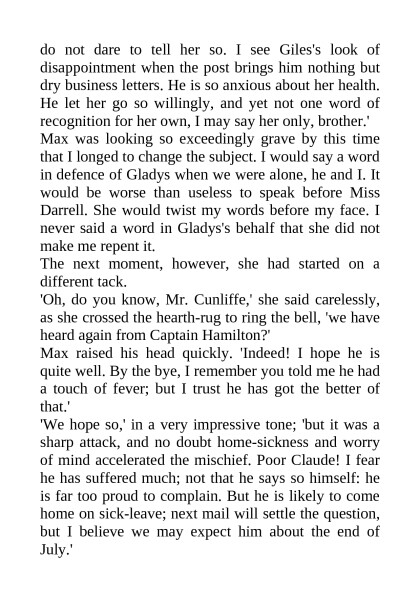 do not dare to tell her so. I see Giles's look of disappointment when the post brings him nothing but dry business letters. He is so anxious about her health. He let her go so willingly, and yet not one word of recognition for her own, I may say her only, brother.'

Max was looking so exceedingly grave by this time that I longed to change the subject. I would say a word in defence of Gladys when we were alone, he and I. It would be worse than useless to speak before Miss Darrell. She would twist my words before my face. I never said a word in Gladys's behalf that she did not make me repent it.

The next moment, however, she had started on a different tack.

'Oh, do you know, Mr. Cunliffe,' she said carelessly, as she crossed the hearth-rug to ring the bell, 'we have heard again from Captain Hamilton?'

Max raised his head quickly. 'Indeed! I hope he is quite well. By the bye, I remember you told me he had a touch of fever; but I trust he has got the better of that.'

'We hope so,' in a very impressive tone; 'but it was a sharp attack, and no doubt home-sickness and worry of mind accelerated the mischief. Poor Claude! I fear he has suffered much; not that he says so himself: he is far too proud to complain. But he is likely to come home on sick-leave; next mail will settle the question, but I believe we may expect him about the end of July.'